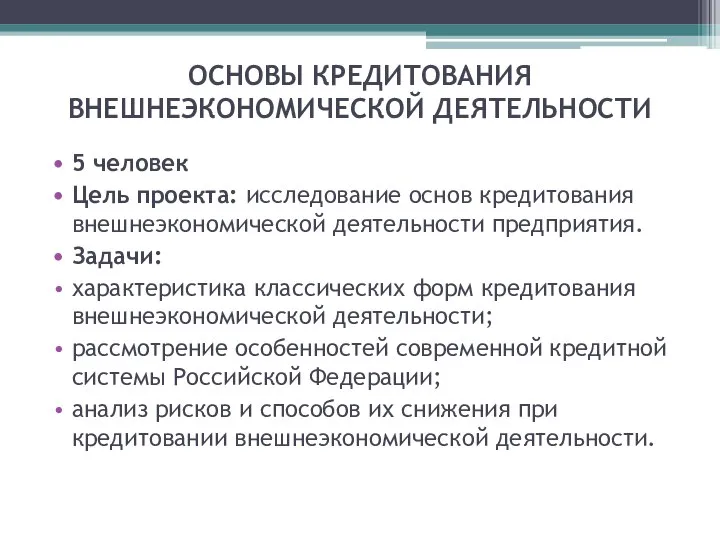 ОСНОВЫ КРЕДИТОВАНИЯ ВНЕШНЕЭКОНОМИЧЕСКОЙ ДЕЯТЕЛЬНОСТИ

• 5 человек
• Цель проекта: исследование основ кредитования внешнеэкономической деятельности предприятия.
• Задачи:
• характеристика классических форм кредитования внешнеэкономической деятельности;
• рассмотрение особенностей современной кредитной системы Российской Федерации;
• анализ рисков и способов их снижения при кредитовании внешнеэкономической деятельности.